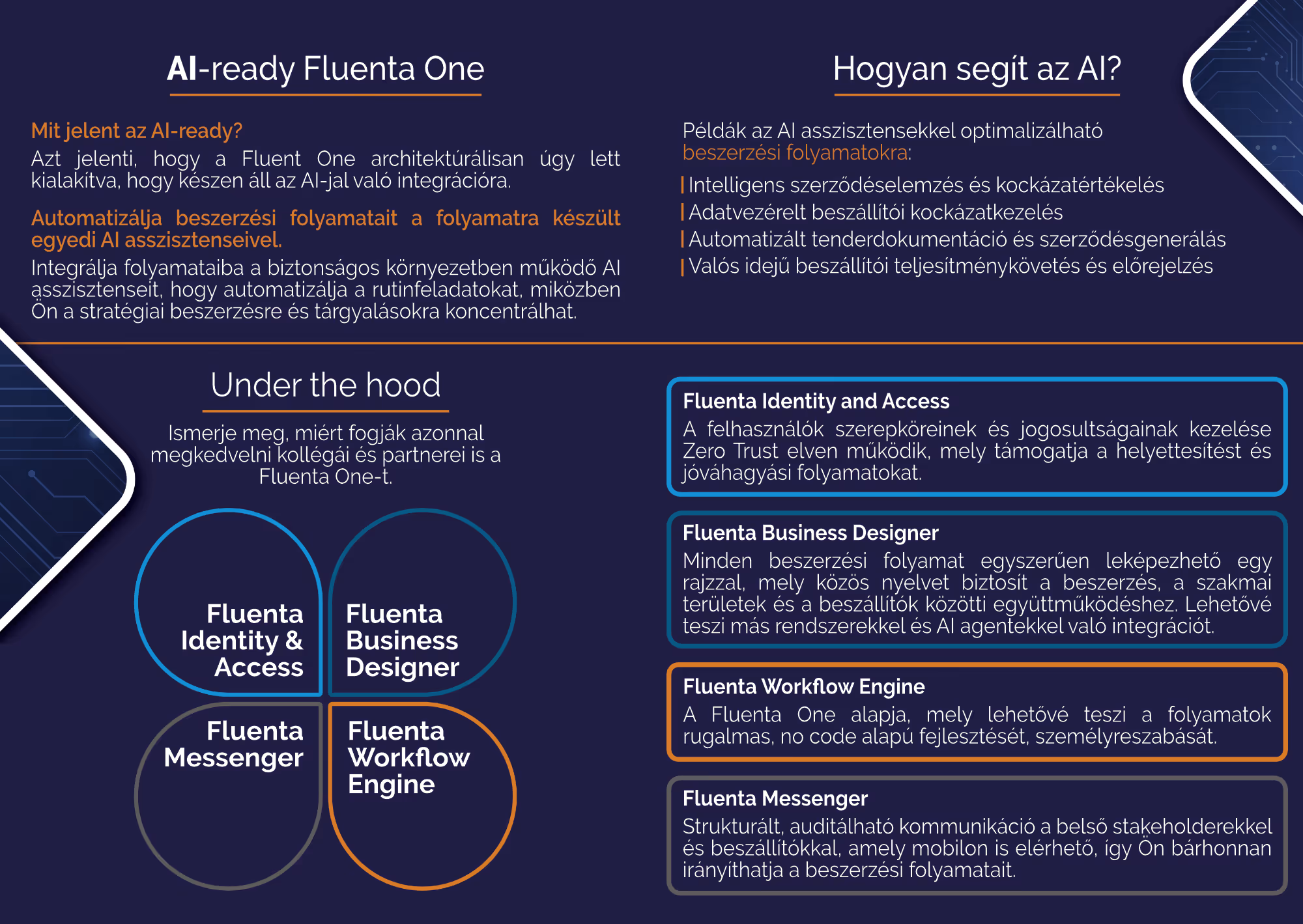 AI-ready Fluenta One

Mit jelent az AI-ready?
Azt jelenti, hogy a Fluent One architektúrálisan úgy lett kialakítva, hogy készen áll az AI-jal való integrációra.

Automatizálja beszerzési folyamatait a folyamatra készült egyedi AI asszisztenseivel.
Integrálja folyamataiba a biztonságos környezetben működő AI asszisztenseit, hogy automatizálja a rutinfeladatokat, miközben Ön a stratégiai beszerzésre és tárgyalásokra koncentrálhat.

Hogyan segít az AI?

Példák az AI asszisztensekkel optimalizálható beszerzési folyamatokra:
| Intelligens szerződéselemzés és kockázatértékelés
| Adatvezérelt beszállítói kockázatkezelés
| Automatizált tenderdokumentáció és szerződésgenerálás
| Valós idejű beszállítói teljesítménykövetés és előrejelzés

Under the hood

Ismerje meg, miért fogják azonnal megkedvelni kollégái és partnerei is a Fluenta One-t.

Fluenta Identity & Access

Fluenta Business Designer

Fluenta Messenger

Fluenta Workflow Engine

Fluenta Identity and Access
A felhasználók szerepköreinek és jogosultságainak kezelése Zero Trust elven működik, mely támogatja a helyettesítést és jóváhagyási folyamatokat.

Fluenta Business Designer
Minden beszerzési folyamat egyszerűen leképezhető egy rajzzal, mely közös nyelvet biztosít a beszerzés, a szakmai területek és a beszállítók közötti együttműködéshez. Lehetővé teszi más rendszerekkel és AI agentekkel való integrációt.

Fluenta Workflow Engine
A Fluenta One alapja, mely lehetővé teszi a folyamatok rugalmas, no code alapú fejlesztését, személyreszabását.

Fluenta Messenger
Strukturált, auditálható kommunikáció a belső stakeholderekkel és beszállítókkal, amely mobilon is elérhető, így Ön bárhonnan irányíthatja a beszerzési folyamatait.